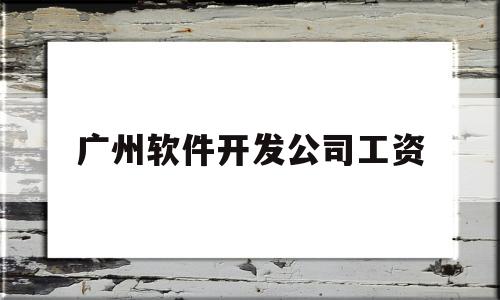 广州软件开发公司工资